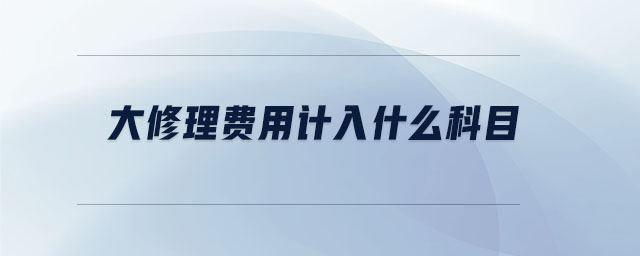 大修理费用计入什么科目